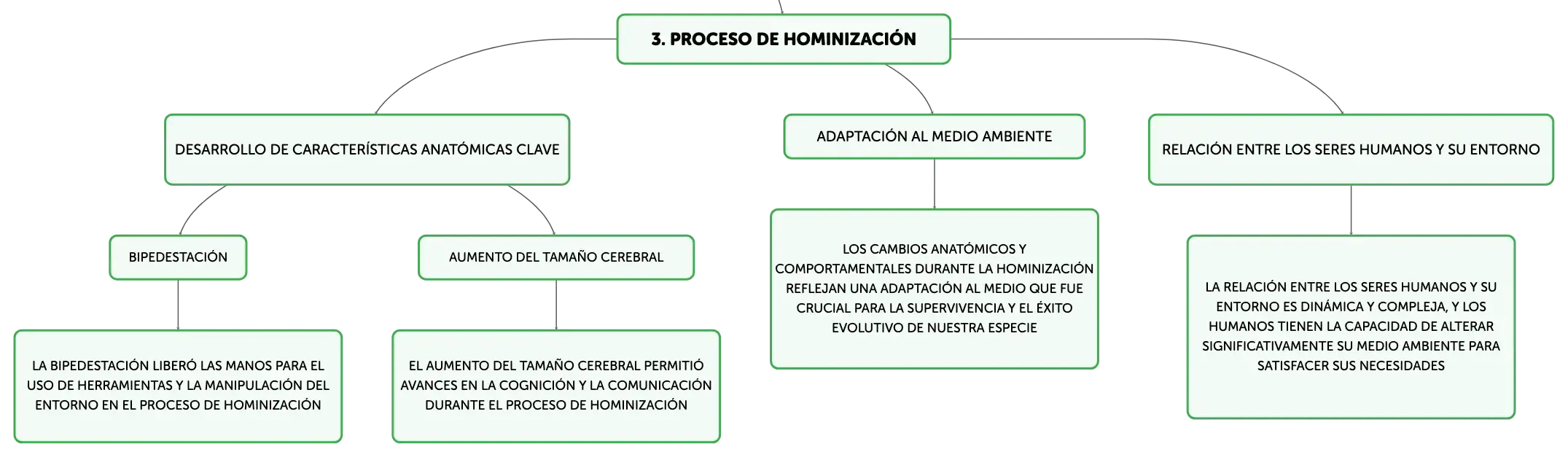 3. PROCESO DE HOMINIZACIÓN

DESARROLLO DE CARACTERÍSTICAS ANATÓMICAS CLAVE

BIPEDESTACIÓN

LA BIPEDESTACIÓN LIBERÓ LAS MANOS PARA EL USO DE HERRAMIENTAS Y LA MANIPULACIÓN DEL ENTORNO EN EL PROCESO DE HOMINIZACIÓN

AUMENTO DEL TAMAÑO CEREBRAL

EL AUMENTO DEL TAMAÑO CEREBRAL PERMITIÓ AVANCES EN LA COGNICIÓN Y LA COMUNICACIÓN DURANTE EL PROCESO DE HOMINIZACIÓN

ADAPTACIÓN AL MEDIO AMBIENTE

LOS CAMBIOS ANATÓMICOS Y COMPORTAMENTALES DURANTE LA HOMINIZACIÓN REFLEJAN UNA ADAPTACIÓN AL MEDIO QUE FUE CRUCIAL PARA LA SUPERVIVENCIA Y EL ÉXITO EVOLUTIVO DE NUESTRA ESPECIE

RELACIÓN ENTRE LOS SERES HUMANOS Y SU ENTORNO

LA RELACIÓN ENTRE LOS SERES HUMANOS Y SU ENTORNO ES DINÁMICA Y COMPLEJA, Y LOS HUMANOS TIENEN LA CAPACIDAD DE ALTERAR SIGNIFICATIVAMENTE SU MEDIO AMBIENTE PARA SATISFACER SUS NECESIDADES